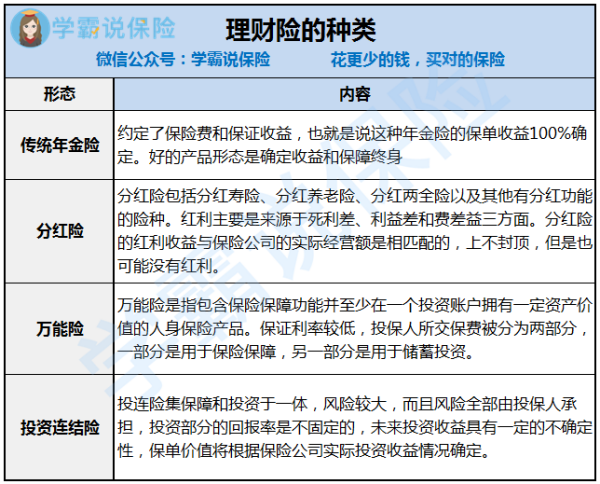 学霸说保险

理财险的种类

微信公众号：学霸说保险　　花更少的钱，买对的保险

| 形态 | 内容 |
|---|---|
| 传统年金险 | 约定了保险费和保证收益，也就是说这种年金险的保单收益100%确定。好的产品形态是确定收益和保障终身 |
| 分红险 | 分红险包括分红寿险、分红养老险、分红两全险以及其他有分红功能的险种。红利主要是来源于死利差、利益差和费差益三方面。分红险的红利收益与保险公司的实际经营额是相匹配的，上不封顶，但是也可能没有红利。 |
| 万能险 | 万能险是指包含保险保障功能并至少在一个投资账户拥有一定资产价值的人身保险产品。保证利率较低，投保人所交保费被分为两部分，一部分是用于保险保障，另一部分是用于储蓄投资。 |
| 投资连结险 | 投连险集保障和投资于一体，风险较大，而且风险全部由投保人承担，投资部分的回报率是不固定的，未来投资收益具有一定的不确定性，保单价值将根据保险公司实际投资收益情况确定。 |

学霸说保险